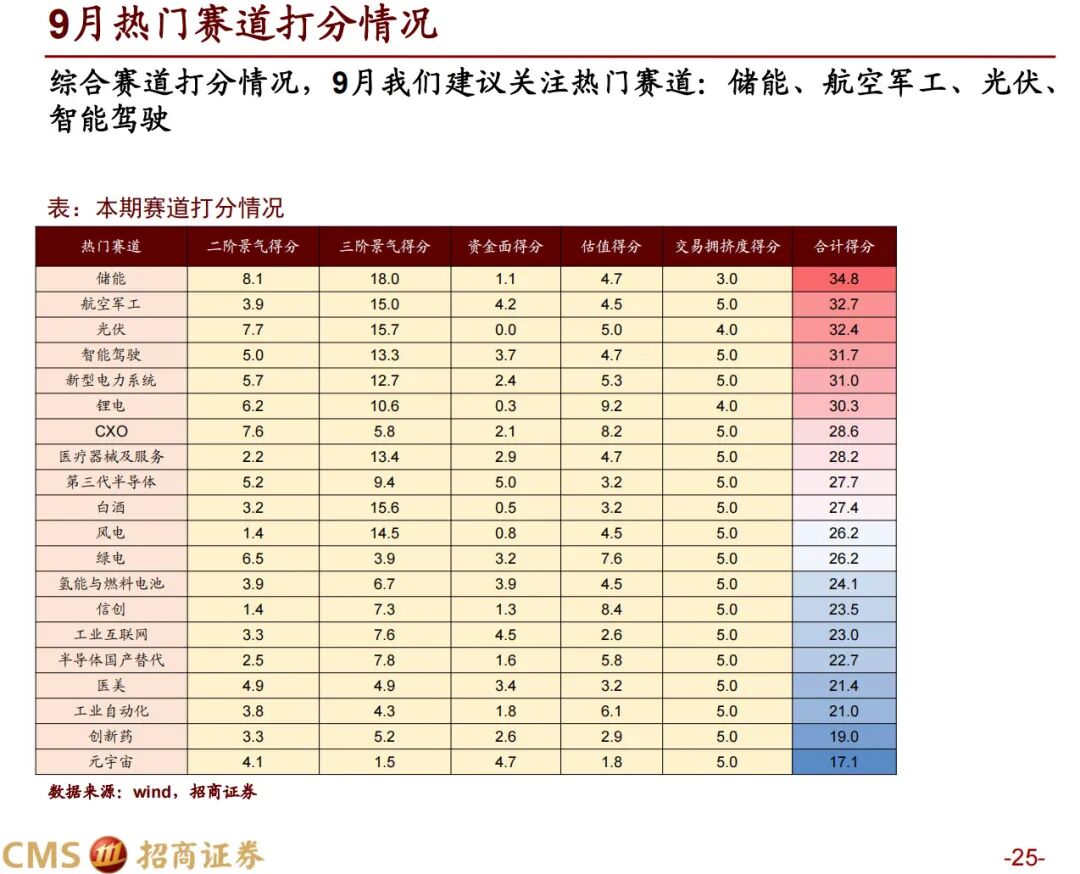 9月热门赛道打分情况

综合赛道打分情况，9月我们建议关注热门赛道：储能、航空军工、光伏、智能驾驶

表：本期赛道打分情况

| 热门赛道 | 二阶景气得分 | 三阶景气得分 | 资金面得分 | 估值得分 | 交易拥挤度得分 | 合计得分 |
|---|---|---|---|---|---|---|
| 储能 | 8.1 | 18.0 | 1.1 | 4.7 | 3.0 | 34.8 |
| 航空军工 | 3.9 | 15.0 | 4.2 | 4.5 | 5.0 | 32.7 |
| 光伏 | 7.7 | 15.7 | 0.0 | 5.0 | 4.0 | 32.4 |
| 智能驾驶 | 5.0 | 13.3 | 3.7 | 4.7 | 5.0 | 31.7 |
| 新型电力系统 | 5.7 | 12.7 | 2.4 | 5.3 | 5.0 | 31.0 |
| 锂电 | 6.2 | 10.6 | 0.3 | 9.2 | 4.0 | 30.3 |
| CXO | 7.6 | 5.8 | 2.1 | 8.2 | 5.0 | 28.6 |
| 医疗器械及服务 | 2.2 | 13.4 | 2.9 | 4.7 | 5.0 | 28.2 |
| 第三代半导体 | 5.2 | 9.4 | 5.0 | 3.2 | 5.0 | 27.7 |
| 白酒 | 3.2 | 15.6 | 0.5 | 3.2 | 5.0 | 27.4 |
| 风电 | 1.4 | 14.5 | 0.8 | 4.5 | 5.0 | 26.2 |
| 绿电 | 6.5 | 3.9 | 3.2 | 7.6 | 5.0 | 26.2 |
| 氢能与燃料电池 | 3.9 | 6.7 | 3.9 | 4.5 | 5.0 | 24.1 |
| 信创 | 1.4 | 7.3 | 1.3 | 8.4 | 5.0 | 23.5 |
| 工业互联网 | 3.3 | 7.6 | 4.5 | 2.6 | 5.0 | 23.0 |
| 半导体国产替代 | 2.5 | 7.8 | 1.6 | 5.8 | 5.0 | 22.7 |
| 医美 | 4.9 | 4.9 | 3.4 | 3.2 | 5.0 | 21.4 |
| 工业自动化 | 3.8 | 4.3 | 1.8 | 6.1 | 5.0 | 21.0 |
| 创新药 | 3.3 | 5.2 | 2.6 | 2.9 | 5.0 | 19.0 |
| 元宇宙 | 4.1 | 1.5 | 4.7 | 1.8 | 5.0 | 17.1 |

数据来源：wind，招商证券

CMS 招商证券

-25-